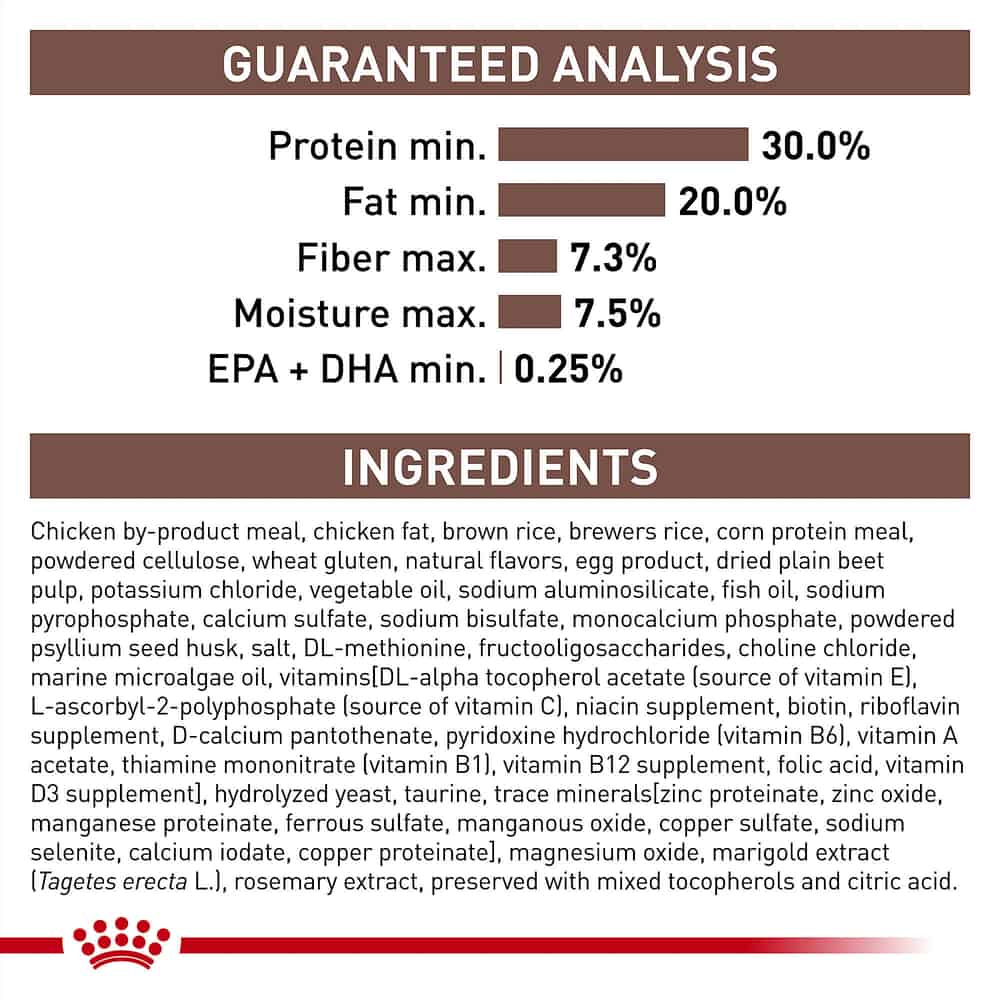 GUARANTEED ANALYSIS

Protein min. 30.0%
Fat min. 20.0%
Fiber max. 7.3%
Moisture max. 7.5%
EPA + DHA min. 0.25%

INGREDIENTS

Chicken by-product meal, chicken fat, brown rice, brewers rice, corn protein meal, powdered cellulose, wheat gluten, natural flavors, egg product, dried plain beet pulp, potassium chloride, vegetable oil, sodium aluminosilicate, fish oil, sodium pyrophosphate, calcium sulfate, sodium bisulfate, monocalcium phosphate, powdered psyllium seed husk, salt, DL-methionine, fructooligosaccharides, choline chloride, marine microalgae oil, vitamins[DL-alpha tocopherol acetate (source of vitamin E), L-ascorbyl-2-polyphosphate (source of vitamin C), niacin supplement, biotin, riboflavin supplement, D-calcium pantothenate, pyridoxine hydrochloride (vitamin B6), vitamin A acetate, thiamine mononitrate (vitamin B1), vitamin B12 supplement, folic acid, vitamin D3 supplement], hydrolyzed yeast, taurine, trace minerals[zinc proteinate, zinc oxide, manganese proteinate, ferrous sulfate, manganous oxide, copper sulfate, sodium selenite, calcium iodate, copper proteinate], magnesium oxide, marigold extract (Tagetes erecta L.), rosemary extract, preserved with mixed tocopherols and citric acid.